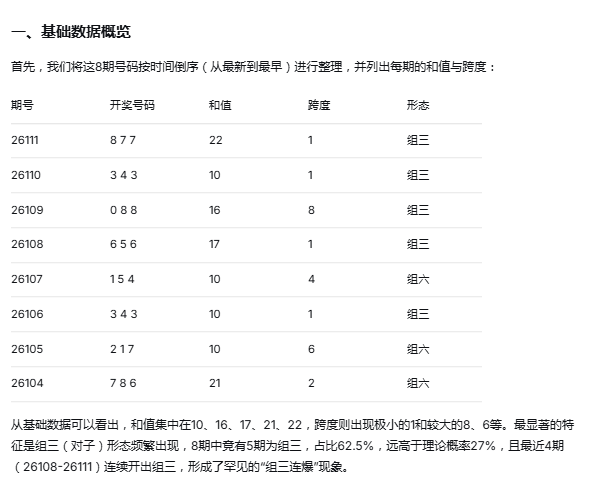 一、基础数据概览

首先，我们将这8期号码按时间倒序（从最新到最早）进行整理，并列出每期的和值与跨度：

| 期号 | 开奖号码 | 和值 | 跨度 | 形态 |
|---|---|---|---|---|
| 26111 | 8 7 7 | 22 | 1 | 组三 |
| 26110 | 3 4 3 | 10 | 1 | 组三 |
| 26109 | 0 8 8 | 16 | 8 | 组三 |
| 26108 | 6 5 6 | 17 | 1 | 组三 |
| 26107 | 1 5 4 | 10 | 4 | 组六 |
| 26106 | 3 4 3 | 10 | 1 | 组三 |
| 26105 | 2 1 7 | 10 | 6 | 组六 |
| 26104 | 7 8 6 | 21 | 2 | 组六 |

从基础数据可以看出，和值集中在10、16、17、21、22，跨度则出现极小的1和较大的8、6等。最显著的特征是组三（对子）形态频繁出现，8期中竟有5期为组三，占比62.5%，远高于理论概率27%，且最近4期（26108-26111）连续开出组三，形成了罕见的“组三连爆”现象。